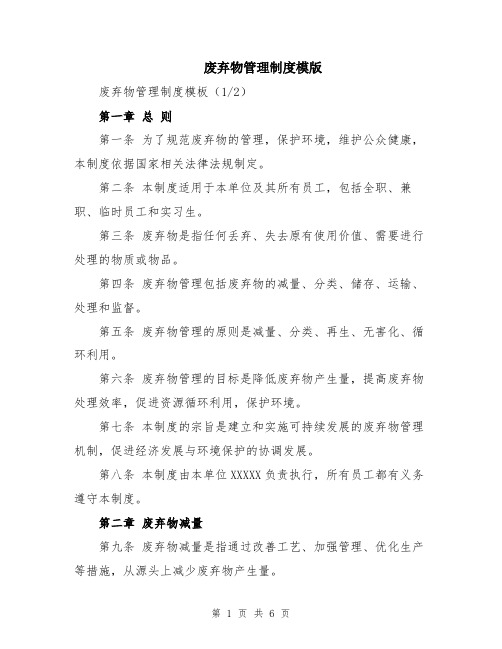 废弃物管理制度模版

废弃物管理制度模板（1/2）

第一章 总 则

第一条 为了规范废弃物的管理，保护环境，维护公众健康，本制度依据国家相关法律法规制定。

第二条 本制度适用于本单位及其所有员工，包括全职、兼职、临时员工和实习生。

第三条 废弃物是指任何丢弃、失去原有使用价值、需要进行处理的物质或物品。

第四条 废弃物管理包括废弃物的减量、分类、储存、运输、处理和监督。

第五条 废弃物管理的原则是减量、分类、再生、无害化、循环利用。

第六条 废弃物管理的目标是降低废弃物产生量，提高废弃物处理效率，促进资源循环利用，保护环境。

第七条 本制度的宗旨是建立和实施可持续发展的废弃物管理机制，促进经济发展与环境保护的协调发展。

第八条 本制度由本单位XXXXX负责执行，所有员工都有义务遵守本制度。

第二章 废弃物减量

第九条 废弃物减量是指通过改善工艺、加强管理、优化生产等措施，从源头上减少废弃物产生量。

第 1 页 共 6 页